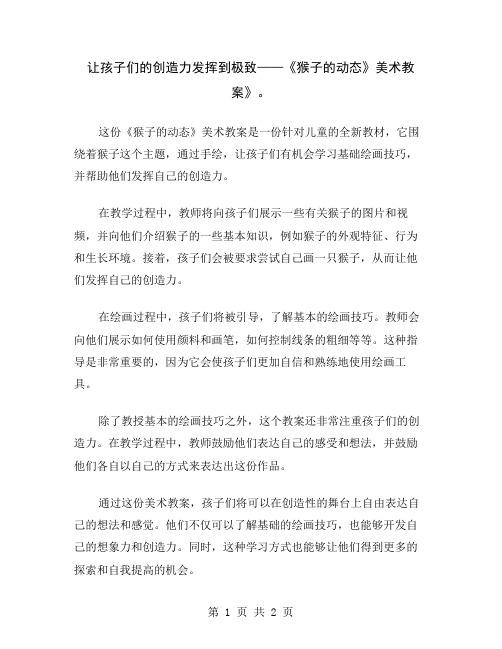 让孩子们的创造力发挥到极致——《猴子的动态》美术教案》。

这份《猴子的动态》美术教案是一份针对儿童的全新教材，它围绕着猴子这个主题，通过手绘，让孩子们有机会学习基础绘画技巧，并帮助他们发挥自己的创造力。

在教学过程中，教师将向孩子们展示一些有关猴子的图片和视频，并向他们介绍猴子的一些基本知识，例如猴子的外观特征、行为和生长环境。接着，孩子们会被要求尝试自己画一只猴子，从而让他们发挥自己的创造力。

在绘画过程中，孩子们将被引导，了解基本的绘画技巧。教师会向他们展示如何使用颜料和画笔，如何控制线条的粗细等等。这种指导是非常重要的，因为它会使孩子们更加自信和熟练地使用绘画工具。

除了教授基本的绘画技巧之外，这个教案还非常注重孩子们的创造力。在教学过程中，教师鼓励他们表达自己的感受和想法，并鼓励他们各自以自己的方式来表达出这份作品。

通过这份美术教案，孩子们将可以在创造性的舞台上自由表达自己的想法和感觉。他们不仅可以了解基础的绘画技巧，也能够开发自己的想象力和创造力。同时，这种学习方式也能够让他们得到更多的探索和自我提高的机会。

第 1 页 共 2 页